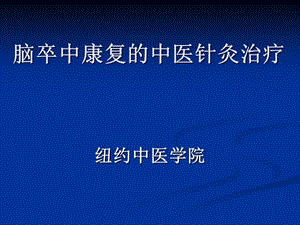 脑卒中康复的中医针灸治疗

纽约中医学院